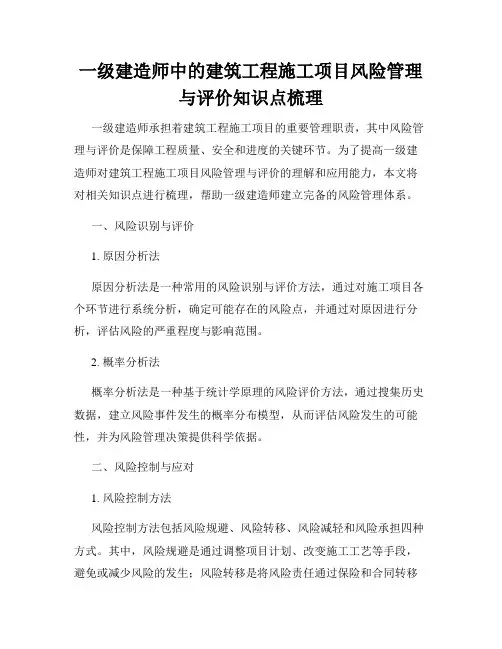 一级建造师中的建筑工程施工项目风险管理与评价知识点梳理

一级建造师承担着建筑工程施工项目的重要管理职责，其中风险管理与评价是保障工程质量、安全和进度的关键环节。为了提高一级建造师对建筑工程施工项目风险管理与评价的理解和应用能力，本文将对相关知识点进行梳理，帮助一级建造师建立完备的风险管理体系。

一、风险识别与评价

1. 原因分析法

原因分析法是一种常用的风险识别与评价方法，通过对施工项目各个环节进行系统分析，确定可能存在的风险点，并通过对原因进行分析，评估风险的严重程度与影响范围。

2. 概率分析法

概率分析法是一种基于统计学原理的风险评价方法，通过搜集历史数据，建立风险事件发生的概率分布模型，从而评估风险发生的可能性，并为风险管理决策提供科学依据。

二、风险控制与应对

1. 风险控制方法

风险控制方法包括风险规避、风险转移、风险减轻和风险承担四种方式。其中，风险规避是通过调整项目计划、改变施工工艺等手段，避免或减少风险的发生；风险转移是将风险责任通过保险和合同转移